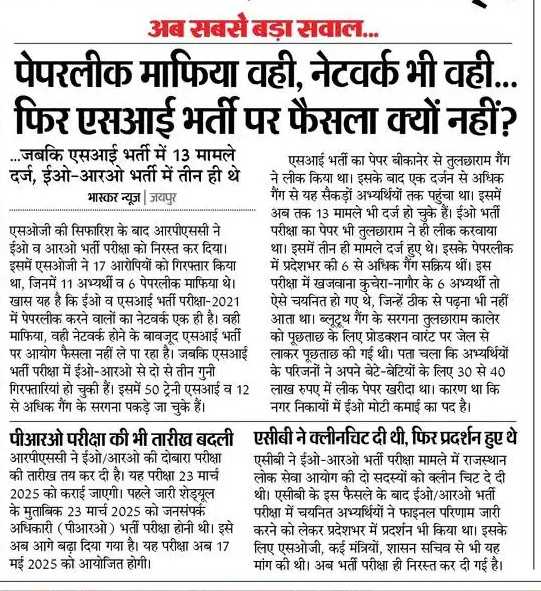 अब सबसे बड़ा सवाल...

पेपरलीक माफिया वही, नेटवर्क भी वही... फिर एसआई भर्ती पर फैसला क्यों नहीं?

...जबकि एसआई भर्ती में 13 मामले दर्ज, ईओ-आरओ भर्ती में तीन ही थे

भास्कर न्यूज | जयपुर

एसओजी की सिफारिश के बाद आरपीएससी ने ईओ व आरओ भर्ती परीक्षा को निरस्त कर दिया। इसमें एसओजी ने 17 आरोपियों को गिरफ्तार किया था, जिनमें 11 अभ्यर्थी व 6 पेपरलीक माफिया थे। खास यह है कि ईओ व एसआई भर्ती परीक्षा-2021 में पेपरलीक करने वालों का नेटवर्क एक ही है। वही माफिया, वही नेटवर्क होने के बावजूद एसआई भर्ती पर आयोग फैसला नहीं ले पा रहा है। जबकि एसआई भर्ती परीक्षा में ईओ-आरओ से दो से तीन गुनी गिरफ्तारियां हो चुकी हैं। इसमें 50 ट्रेनी एसआई व 12 से अधिक गैंग के सरगना पकड़े जा चुके हैं।

एसआई भर्ती का पेपर बीकानेर से तुलछाराम गैंग ने लीक किया था। इसके बाद एक दर्जन से अधिक गैंग से यह सैकड़ों अभ्यर्थियों तक पहुंचा था। इसमें अब तक 13 मामले भी दर्ज हो चुके हैं। ईओ भर्ती परीक्षा का पेपर भी तुलछाराम ने ही लीक करवाया था। इसमें तीन ही मामले दर्ज हुए थे। इसके पेपरलीक में प्रदेशभर की 6 से अधिक गैंग सक्रिय थीं। इस परीक्षा में खजवाना कुचेरा-नागौर के 6 अभ्यर्थी तो ऐसे चयनित हो गए थे, जिन्हें ठीक से पढ़ना भी नहीं आता था। ब्लूटूथ गैंग के सरगना तुलछाराम कालेर को पूछताछ के लिए प्रोडक्शन वारंट पर जेल से लाकर पूछताछ की गई थी। पता चला कि अभ्यर्थियों के परिजनों ने अपने बेटे-बेटियों के लिए 30 से 40 लाख रुपए में लीक पेपर खरीदा था। कारण था कि नगर निकायों में ईओ मोटी कमाई का पद है।

पीआरओ परीक्षा की भी तारीख बदली

आरपीएससी ने ईओ/आरओ की दोबारा परीक्षा की तारीख तय कर दी है। यह परीक्षा 23 मार्च 2025 को कराई जाएगी। पहले जारी शेड्यूल के मुताबिक 23 मार्च 2025 को जनसंपर्क अधिकारी (पीआरओ) भर्ती परीक्षा होनी थी। इसे अब आगे बढ़ा दिया गया है। यह परीक्षा अब 17 मई 2025 को आयोजित होगी।

एसीबी ने क्लीनचिट दी थी, फिर प्रदर्शन हुए थे

एसीबी ने ईओ-आरओ भर्ती परीक्षा मामले में राजस्थान लोक सेवा आयोग की दो सदस्यों को क्लीन चिट दे दी थी। एसीबी के इस फैसले के बाद ईओ/आरओ भर्ती परीक्षा में चयनित अभ्यर्थियों ने फाइनल परिणाम जारी करने को लेकर प्रदेशभर में प्रदर्शन भी किया था। इसके लिए एसओजी, कई मंत्रियों, शासन सचिव से भी यह मांग की थी। अब भर्ती परीक्षा ही निरस्त कर दी गई है।